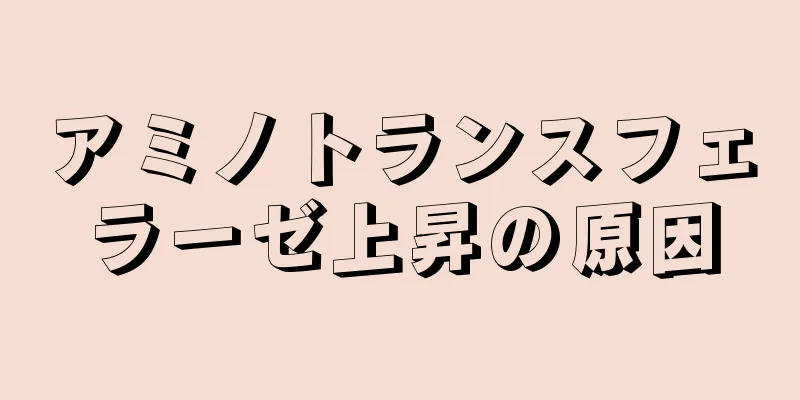 アミノトランスフェラーゼ上昇の原因